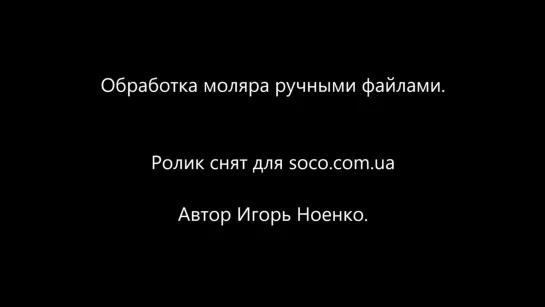 Обработка моляра ручными файлами.

Ролик снят для soco.com.ua

Автор Игорь Ноенко.